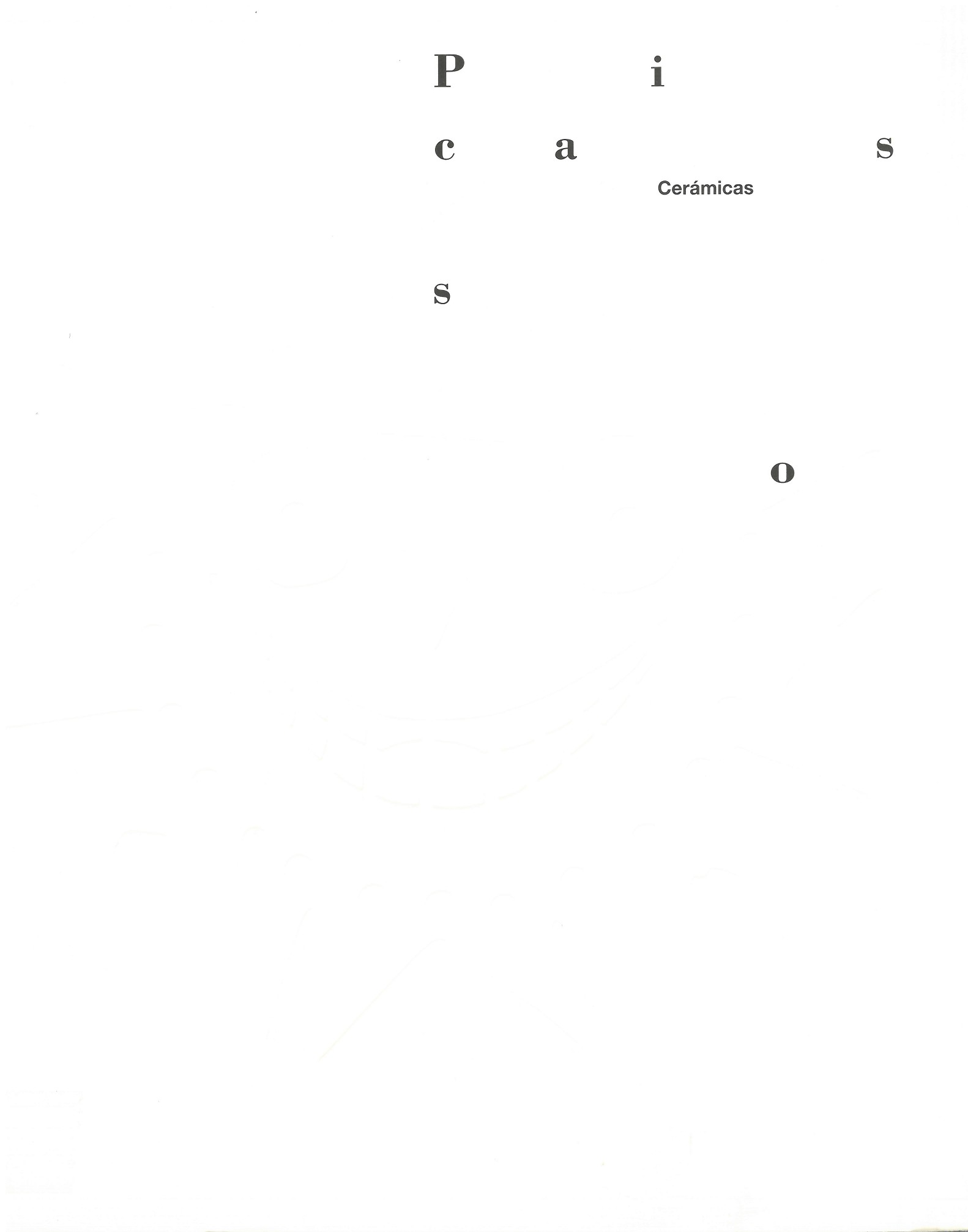 P i

c a s

Cerámicas

s

o